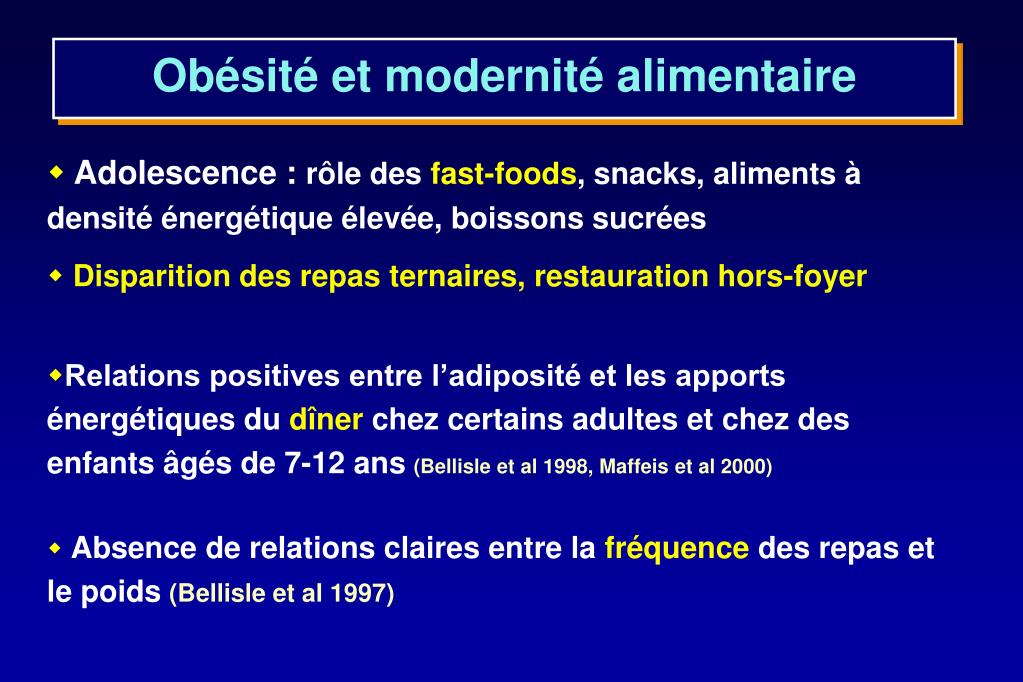 Obésité et modernité alimentaire

◆ Adolescence : rôle des fast-foods, snacks, aliments à densité énergétique élevée, boissons sucrées

◆ Disparition des repas ternaires, restauration hors-foyer

◆Relations positives entre l'adiposité et les apports énergétiques du dîner chez certains adultes et chez des enfants âgés de 7-12 ans (Bellisle et al 1998, Maffeis et al 2000)

◆ Absence de relations claires entre la fréquence des repas et le poids (Bellisle et al 1997)